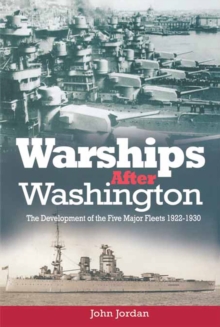 Warships After Washington

The Development of the Five Major Fleets 1922-1930

John Jordan